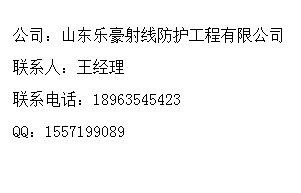 公司：山东乐豪射线防护工程有限公司

联系人：王经理

联系电话：18963545423

QQ：1557199089